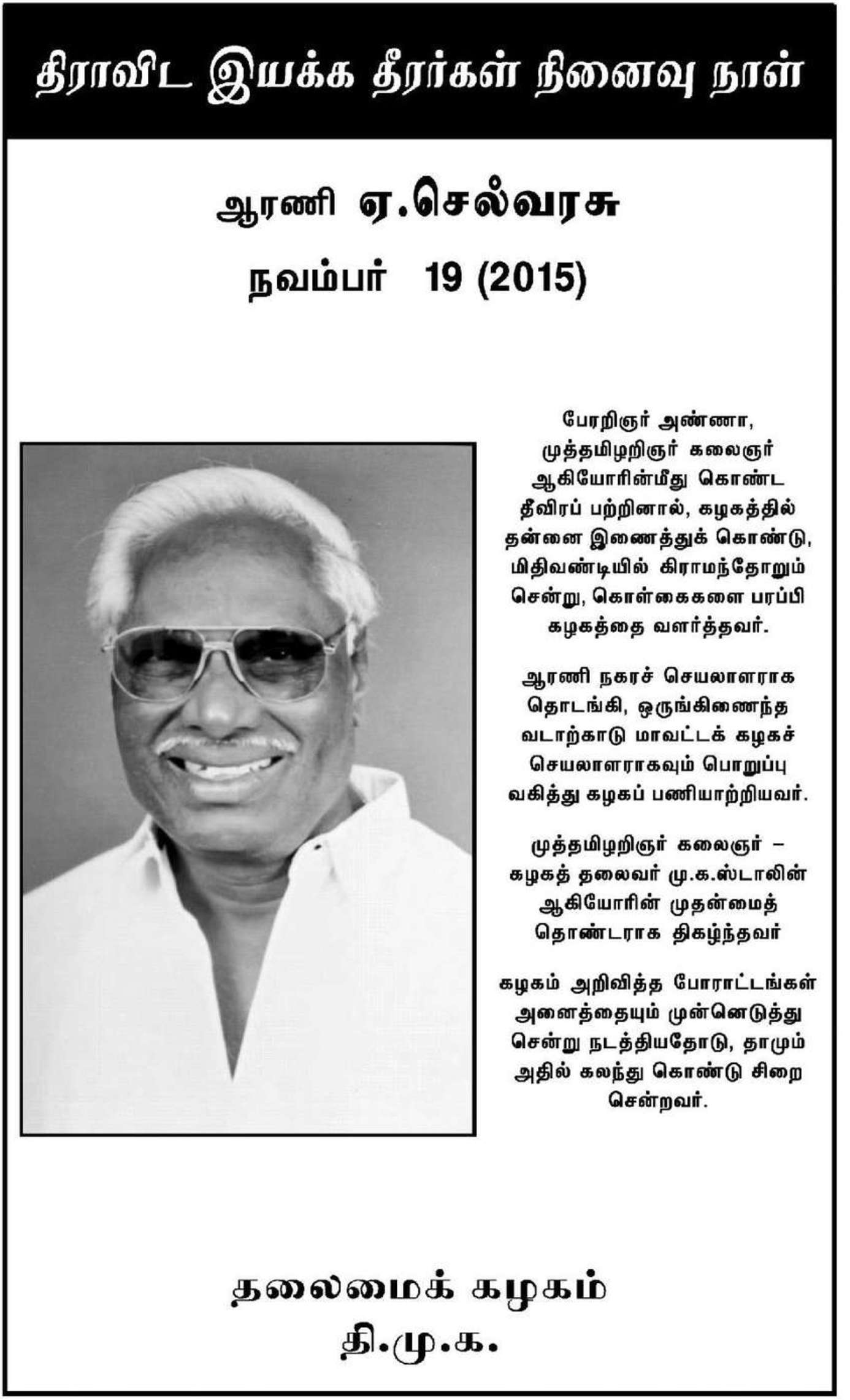 திராவிட இயக்க தீரர்கள் நினைவு நாள்

ஆரணி ஏ.செல்வரசு

நவம்பர் 19 (2015)

பேரறிஞர் அண்ணா, முத்தமிழறிஞர் கலைஞர் ஆகியோரின்மீது கொண்ட தீவிரப் பற்றினால், கழகத்தில் தன்னை இணைத்துக் கொண்டு, மிதிவண்டியில் கிராமந்தோறும் சென்று, கொள்கைகளை பரப்பி கழகத்தை வளர்த்தவர்.

ஆரணி நகரச் செயலாளராக தொடங்கி, ஒருங்கிணைந்த வடாற்காடு மாவட்டக் கழகச் செயலாளராகவும் பொறுப்பு வகித்து கழகப் பணியாற்றியவர்.

முத்தமிழறிஞர் கலைஞர் – கழகத் தலைவர் மு.க.ஸ்டாலின் ஆகியோரின் முதன்மைத் தொண்டராக திகழ்ந்தவர்

கழகம் அறிவித்த போராட்டங்கள் அனைத்தையும் முன்னெடுத்து சென்று நடத்தியதோடு, தாமும் அதில் கலந்து கொண்டு சிறை சென்றவர்.

தலைமைக் கழகம்
தி.மு.க.